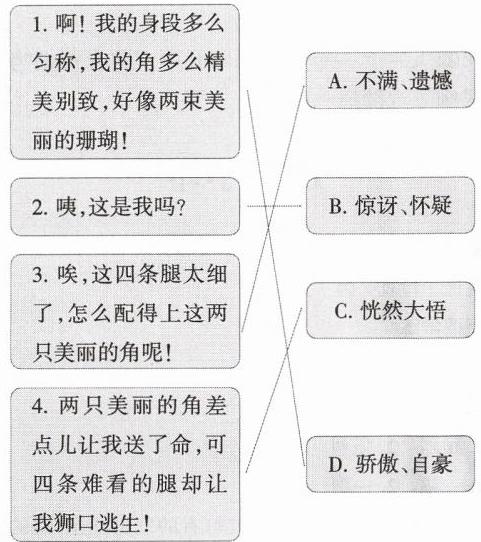 1. 啊！我的身段多么匀称，我的角多么精美别致，好像两束美丽的珊瑚！

2. 咦，这是我吗？

3. 唉，这四条腿太细了，怎么配得上这两只美丽的角呢！

4. 两只美丽的角差点儿让我送了命，可四条难看的腿却让我狮口逃生！

A. 不满、遗憾

B. 惊讶、怀疑

C. 恍然大悟

D. 骄傲、自豪